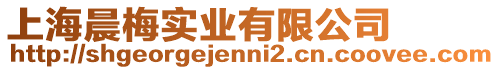 上海晨梅实业有限公司
http://shgeorgejenni2.cn.coovee.com